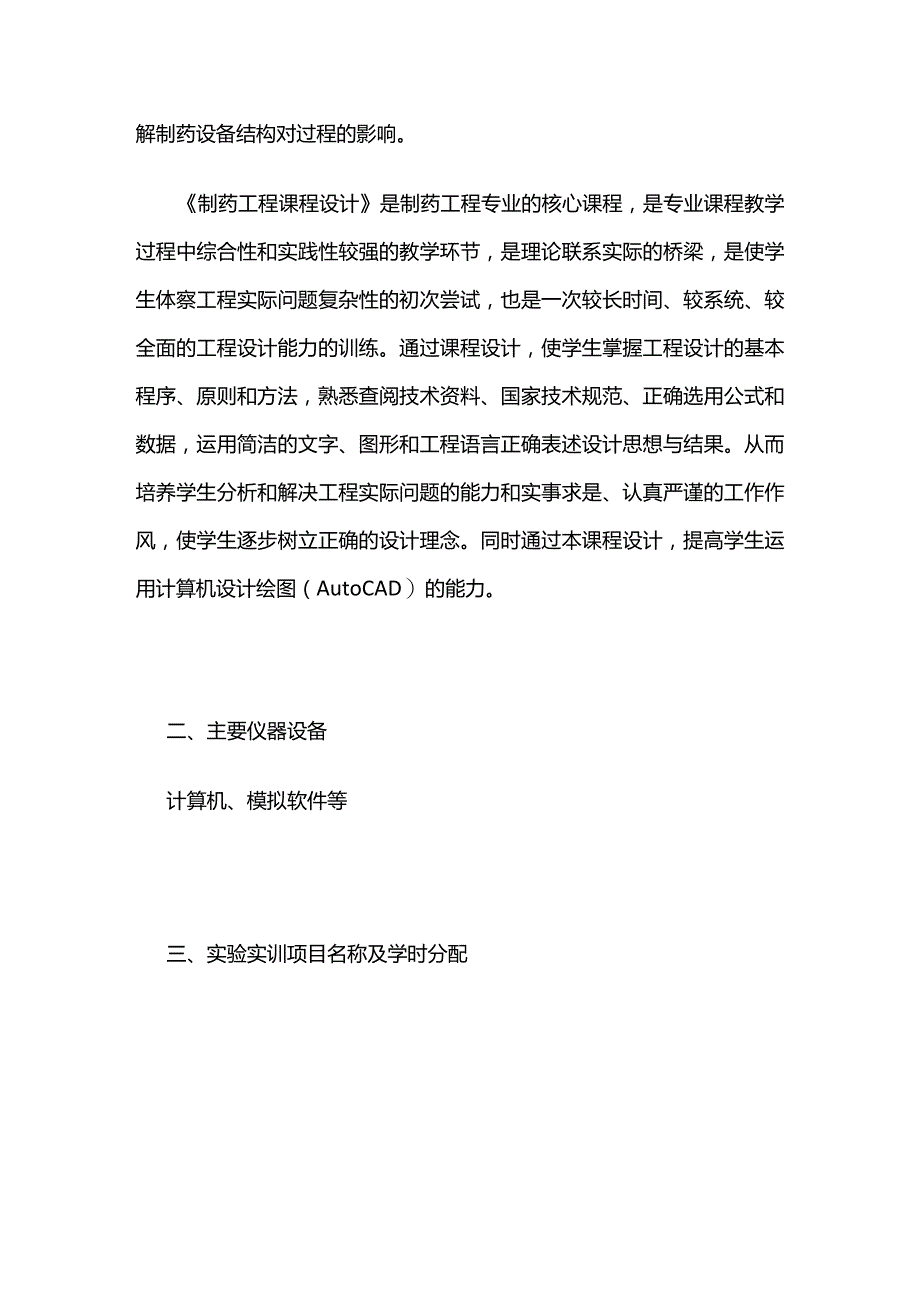 解制药设备结构对过程的影响。

《制药工程课程设计》是制药工程专业的核心课程，是专业课程教学过程中综合性和实践性较强的教学环节，是理论联系实际的桥梁，是使学生体察工程实际问题复杂性的初次尝试，也是一次较长时间、较系统、较全面的工程设计能力的训练。通过课程设计，使学生掌握工程设计的基本程序、原则和方法，熟悉查阅技术资料、国家技术规范、正确选用公式和数据，运用简洁的文字、图形和工程语言正确表述设计思想与结果。从而培养学生分析和解决工程实际问题的能力和实事求是、认真严谨的工作作风，使学生逐步树立正确的设计理念。同时通过本课程设计，提高学生运用计算机设计绘图（AutoCAD）的能力。

二、主要仪器设备

计算机、模拟软件等

三、实验实训项目名称及学时分配